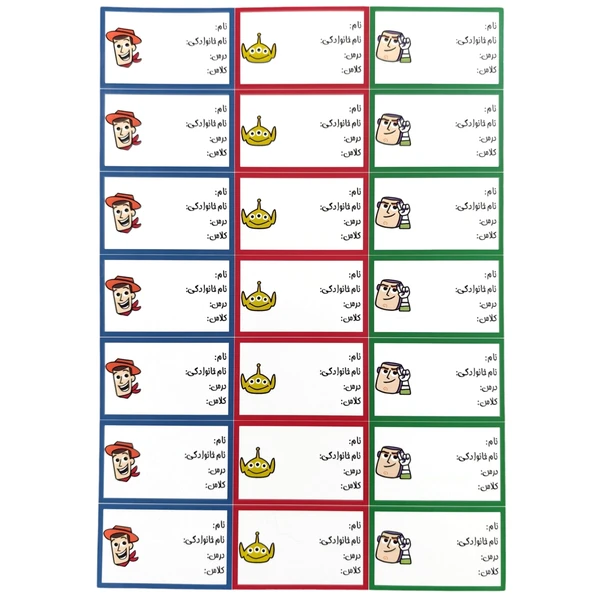 نام:
نام خانوادگی:
درس:
کلاس:

نام:
نام خانوادگی:
درس:
کلاس:

نام:
نام خانوادگی:
درس:
کلاس:

نام:
نام خانوادگی:
درس:
کلاس:

نام:
نام خانوادگی:
درس:
کلاس:

نام:
نام خانوادگی:
درس:
کلاس:

نام:
نام خانوادگی:
درس:
کلاس:

نام:
نام خانوادگی:
درس:
کلاس:

نام:
نام خانوادگی:
درس:
کلاس:

نام:
نام خانوادگی:
درس:
کلاس:

نام:
نام خانوادگی:
درس:
کلاس:

نام:
نام خانوادگی:
درس:
کلاس:

نام:
نام خانوادگی:
درس:
کلاس:

نام:
نام خانوادگی:
درس:
کلاس:

نام:
نام خانوادگی:
درس:
کلاس:

نام:
نام خانوادگی:
درس:
کلاس:

نام:
نام خانوادگی:
درس:
کلاس:

نام:
نام خانوادگی:
درس:
کلاس:

نام:
نام خانوادگی:
درس:
کلاس:

نام:
نام خانوادگی:
درس:
کلاس:

نام:
نام خانوادگی:
درس:
کلاس: